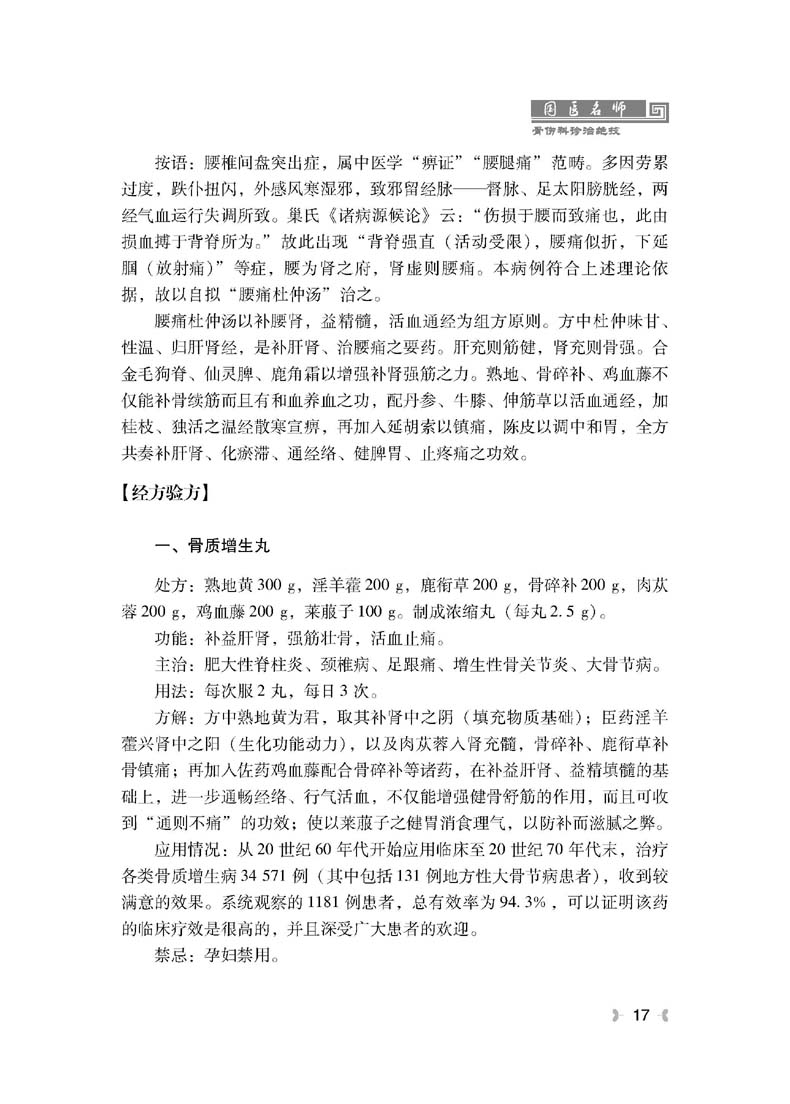 国医名师
骨伤科诊治绝技

按语：腰椎间盘突出症，属中医学“痹证”“腰腿痛”范畴。多因劳累过度，跌仆扭闪，外感风寒湿邪，致邪留经脉——督脉、足太阳膀胱经，两经气血运行失调所致。巢氏《诸病源候论》云：“伤损于腰而致痛也，此由损血搏于背脊所为。”故此出现“背脊强直（活动受限），腰痛似折，下延腘（放射痛）”等症，腰为肾之府，肾虚则腰痛。本病例符合上述理论依据，故以自拟“腰痛杜仲汤”治之。

腰痛杜仲汤以补腰肾，益精髓，活血通经为组方原则。方中杜仲味甘、性温、归肝肾经，是补肝肾、治腰痛之要药。肝充则筋健，肾充则骨强。合金毛狗脊、仙灵脾、鹿角霜以增强补肾强筋之力。熟地、骨碎补、鸡血藤不仅能补骨续筋而且有和血养血之功，配丹参、牛膝、伸筋草以活血通经，加桂枝、独活之温经散寒宣痹，再加入延胡索以镇痛，陈皮以调中和胃，全方共奏补肝肾、化瘀滞、通经络、健脾胃、止疼痛之功效。

【经方验方】

一、骨质增生丸

处方：熟地黄 300 g，淫羊藿 200 g，鹿衔草 200 g，骨碎补 200 g，肉苁蓉 200 g，鸡血藤 200 g，莱菔子 100 g。制成浓缩丸（每丸 2.5 g）。

功能：补益肝肾，强筋壮骨，活血止痛。

主治：肥大性脊柱炎、颈椎病、足跟痛、增生性骨关节炎、大骨节病。

用法：每次服 2 丸，每日 3 次。

方解：方中熟地黄为君，取其补肾中之阴（填充物质基础）；臣药淫羊藿兴肾中之阳（生化功能动力），以及肉苁蓉入肾充髓，骨碎补、鹿衔草补骨镇痛；再加入佐药鸡血藤配合骨碎补等诸药，在补益肝肾、益精填髓的基础上，进一步通畅经络、行气活血，不仅能增强健骨舒筋的作用，而且可收到“通则不痛”的功效；使以莱菔子之健胃消食理气，以防补而滋腻之弊。

应用情况：从 20 世纪 60 年代开始应用临床至 20 世纪 70 年代末，治疗各类骨质增生病 34 571 例（其中包括 131 例地方性大骨节病患者），收到较满意的效果。系统观察的 1181 例患者，总有效率为 94.3%，可以证明该药的临床疗效是很高的，并且深受广大患者的欢迎。

禁忌：孕妇禁用。

17